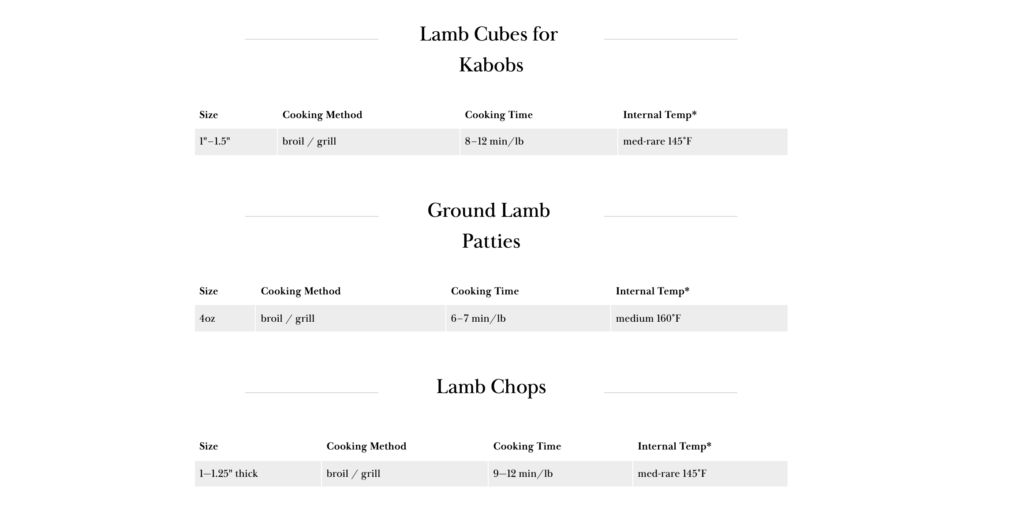 Lamb Cubes for Kabobs

| Size | Cooking Method | Cooking Time | Internal Temp* |
|---|---|---|---|
| 1"–1.5" | broil / grill | 8–12 min/lb | med-rare 145°F |

Ground Lamb Patties

| Size | Cooking Method | Cooking Time | Internal Temp* |
|---|---|---|---|
| 4oz | broil / grill | 6–7 min/lb | medium 160°F |

Lamb Chops

| Size | Cooking Method | Cooking Time | Internal Temp* |
|---|---|---|---|
| 1–1.25" thick | broil / grill | 9–12 min/lb | med-rare 145°F |